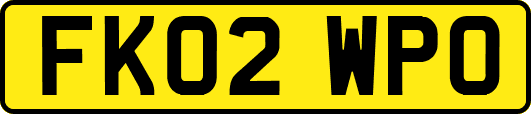 FK02 WPO